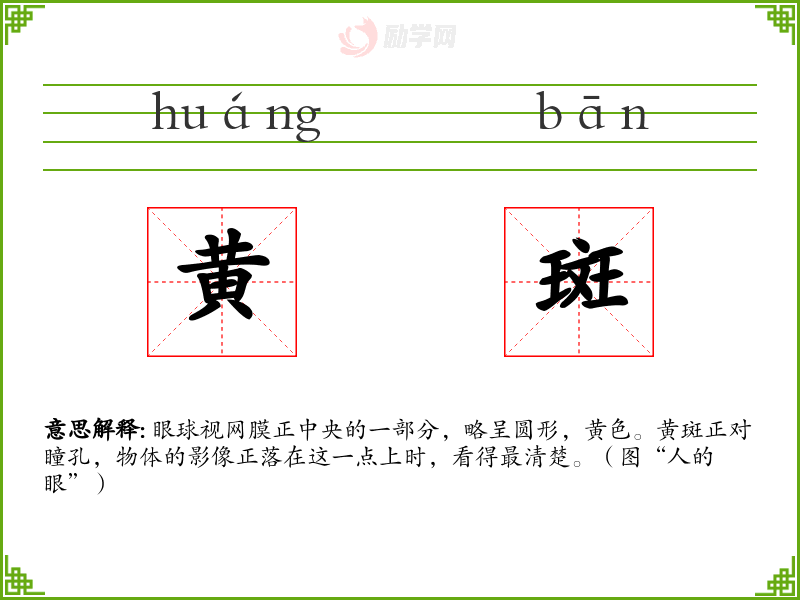 huáng bān

黄 斑

意思解释:眼球视网膜正中央的一部分，略呈圆形，黄色。黄斑正对瞳孔，物体的影像正落在这一点上时，看得最清楚。（图“人的眼”）

励学网